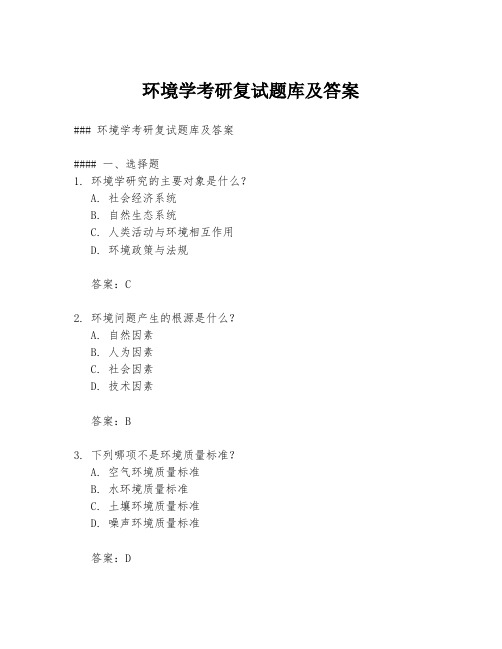 环境学考研复试题库及答案

### 环境学考研复试题库及答案

#### 一、选择题

1. 环境学研究的主要对象是什么？

A. 社会经济系统

B. 自然生态系统

C. 人类活动与环境相互作用

D. 环境政策与法规

答案：C

2. 环境问题产生的根源是什么？

A. 自然因素

B. 人为因素

C. 社会因素

D. 技术因素

答案：B

3. 下列哪项不是环境质量标准？

A. 空气环境质量标准

B. 水环境质量标准

C. 土壤环境质量标准

D. 噪声环境质量标准

答案：D